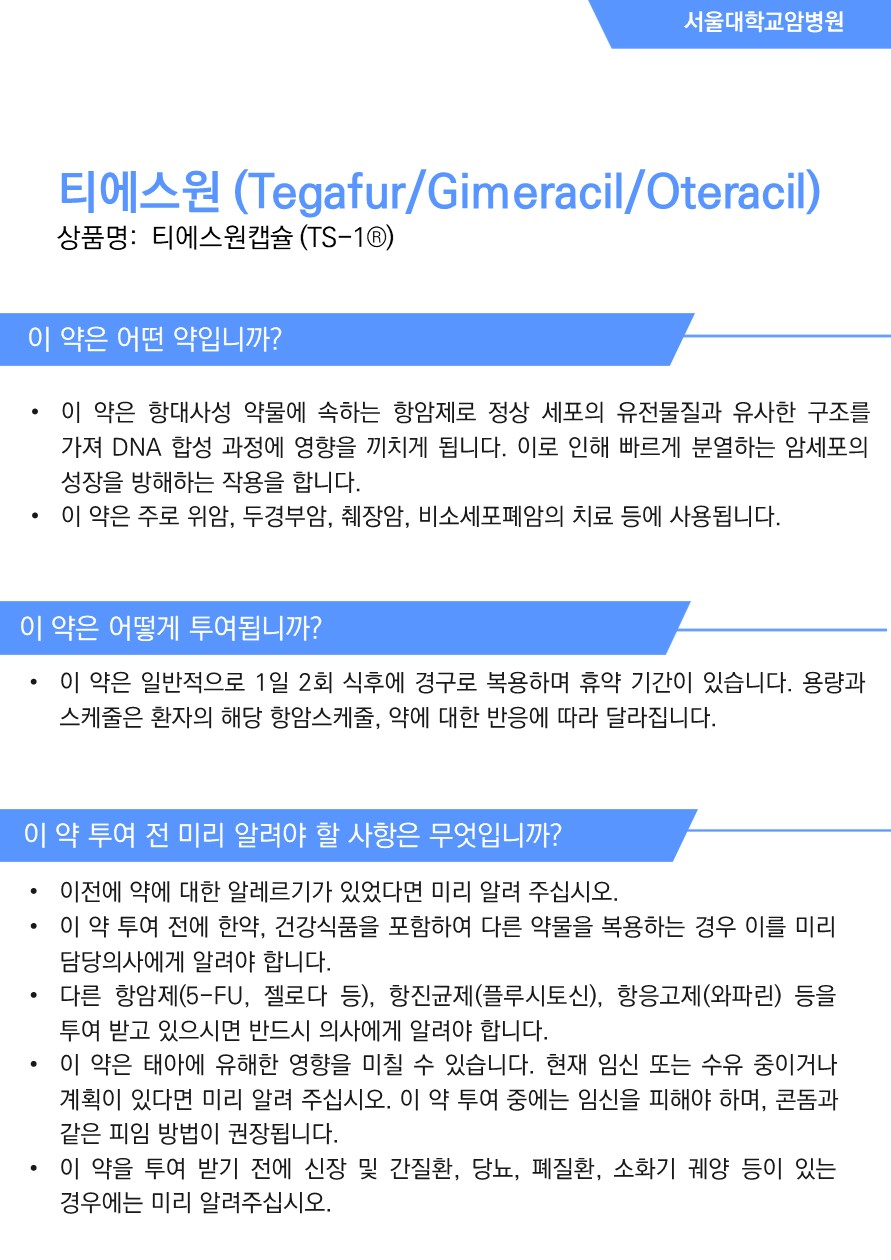 서울대학교암병원

티에스원 (Tegafur/Gimeracil/Oteracil)
상품명: 티에스원캡슐 (TS-1®)

이 약은 어떤 약입니까?

• 이 약은 항대사성 약물에 속하는 항암제로 정상 세포의 유전물질과 유사한 구조를 가져 DNA 합성 과정에 영향을 끼치게 됩니다. 이로 인해 빠르게 분열하는 암세포의 성장을 방해하는 작용을 합니다.
• 이 약은 주로 위암, 두경부암, 췌장암, 비소세포폐암의 치료 등에 사용됩니다.

이 약은 어떻게 투여됩니까?

• 이 약은 일반적으로 1일 2회 식후에 경구로 복용하며 휴약 기간이 있습니다. 용량과 스케줄은 환자의 해당 항암스케줄, 약에 대한 반응에 따라 달라집니다.

이 약 투여 전 미리 알려야 할 사항은 무엇입니까?

• 이전에 약에 대한 알레르기가 있었다면 미리 알려 주십시오.
• 이 약 투여 전에 한약, 건강식품을 포함하여 다른 약물을 복용하는 경우 이를 미리 담당의사에게 알려야 합니다.
• 다른 항암제(5-FU, 젤로다 등), 항진균제(플루시토신), 항응고제(와파린) 등을 투여 받고 있으시면 반드시 의사에게 알려야 합니다.
• 이 약은 태아에 유해한 영향을 미칠 수 있습니다. 현재 임신 또는 수유 중이거나 계획이 있다면 미리 알려 주십시오. 이 약 투여 중에는 임신을 피해야 하며, 콘돔과 같은 피임 방법이 권장됩니다.
• 이 약을 투여 받기 전에 신장 및 간질환, 당뇨, 폐질환, 소화기 궤양 등이 있는 경우에는 미리 알려주십시오.